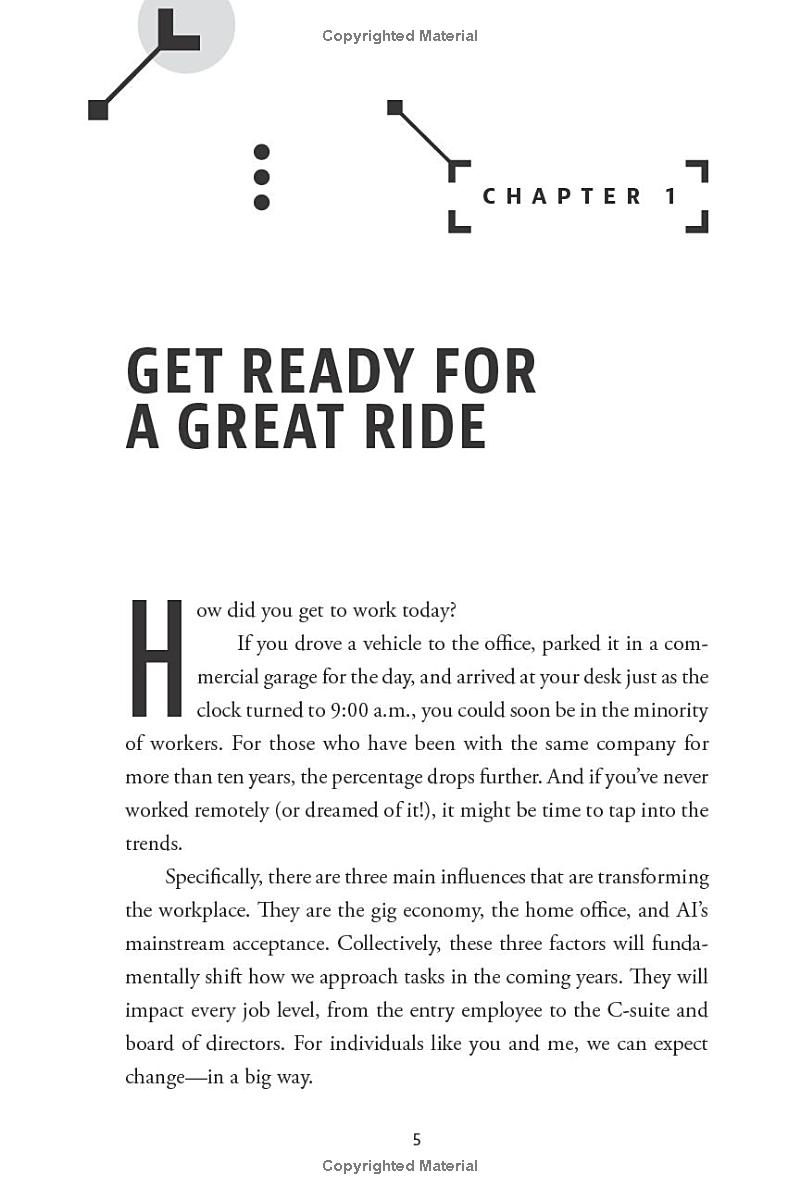 Copyrighted Material

CHAPTER 1

GET READY FOR A GREAT RIDE

How did you get to work today?

If you drove a vehicle to the office, parked it in a commercial garage for the day, and arrived at your desk just as the clock turned to 9:00 a.m., you could soon be in the minority of workers. For those who have been with the same company for more than ten years, the percentage drops further. And if you've never worked remotely (or dreamed of it!), it might be time to tap into the trends.

Specifically, there are three main influences that are transforming the workplace. They are the gig economy, the home office, and AI's mainstream acceptance. Collectively, these three factors will fundamentally shift how we approach tasks in the coming years. They will impact every job level, from the entry employee to the C-suite and board of directors. For individuals like you and me, we can expect change—in a big way.

5

Copyrighted Material